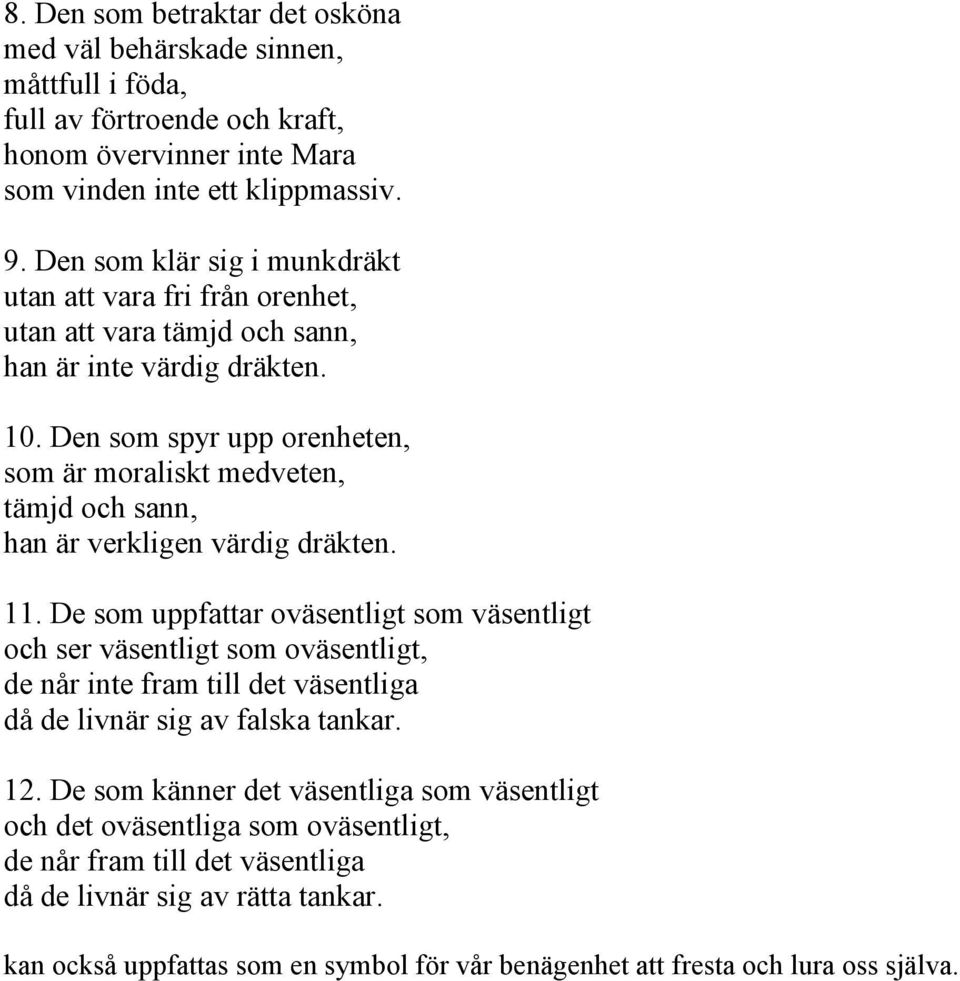 8. Den som betraktar det osköna
med väl behärskade sinnen,
måttfull i föda,
full av förtroende och kraft,
honom övervinner inte Mara
som vinden inte ett klippmassiv.

9. Den som klär sig i munkdräkt
utan att vara fri från orenhet,
utan att vara tämjd och sann,
han är inte värdig dräkten.

10. Den som spyr upp orenheten,
som är moraliskt medveten,
tämjd och sann,
han är verkligen värdig dräkten.

11. De som uppfattar oväsentligt som väsentligt
och ser väsentligt som oväsentligt,
de når inte fram till det väsentliga
då de livnär sig av falska tankar.

12. De som känner det väsentliga som väsentligt
och det oväsentliga som oväsentligt,
de når fram till det väsentliga
då de livnär sig av rätta tankar.

kan också uppfattas som en symbol för vår benägenhet att fresta och lura oss själva.